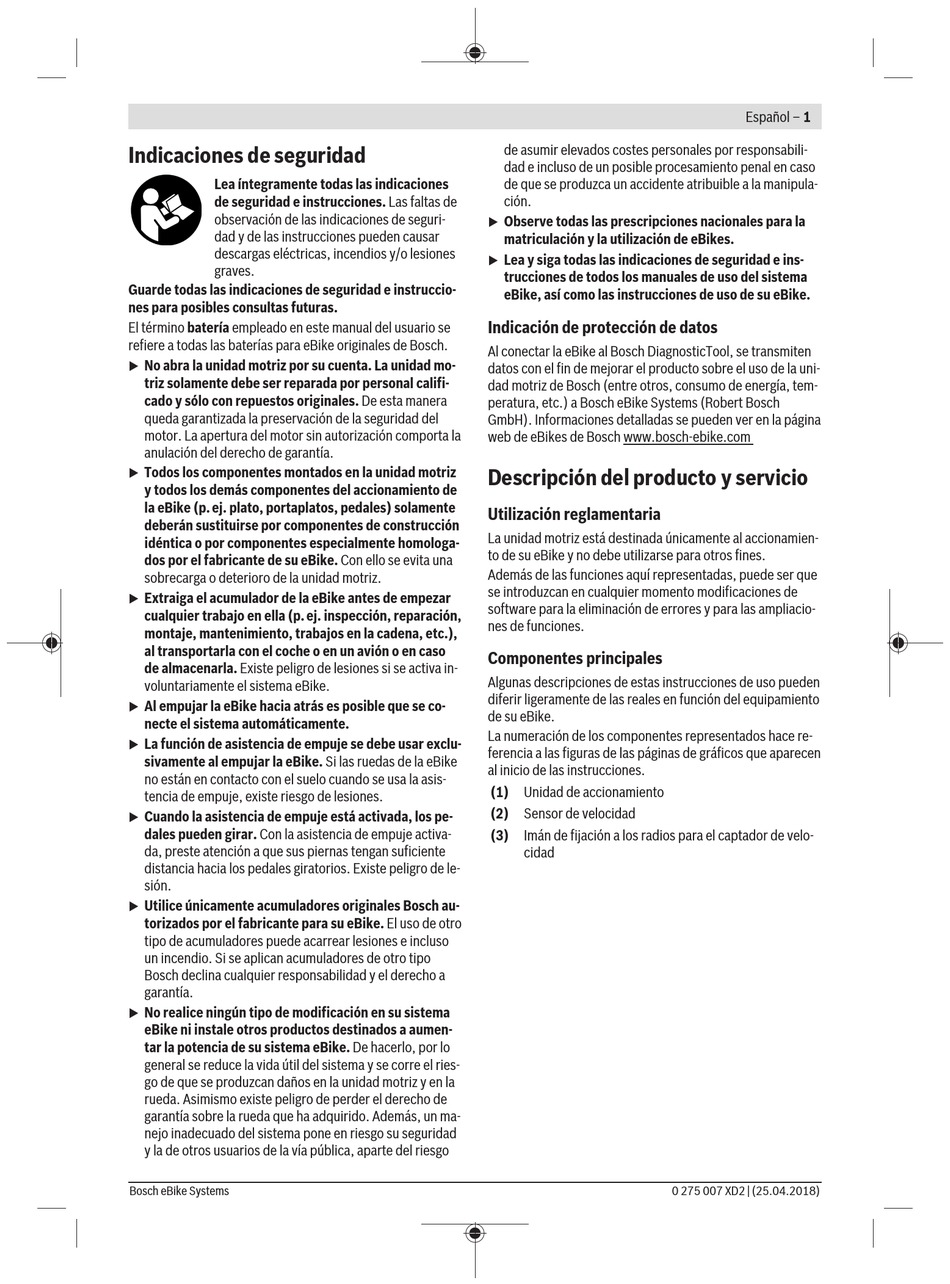 Español – 1

Indicaciones de seguridad

Lea íntegramente todas las indicaciones de seguridad e instrucciones. Las faltas de observación de las indicaciones de seguridad y de las instrucciones pueden causar descargas eléctricas, incendios y/o lesiones graves.

Guarde todas las indicaciones de seguridad e instrucciones para posibles consultas futuras.

El término batería empleado en este manual del usuario se refiere a todas las baterías para eBike originales de Bosch.

▶ No abra la unidad motriz por su cuenta. La unidad motriz solamente debe ser reparada por personal calificado y sólo con repuestos originales. De esta manera queda garantizada la preservación de la seguridad del motor. La apertura del motor sin autorización comporta la anulación del derecho de garantía.

▶ Todos los componentes montados en la unidad motriz y todos los demás componentes del accionamiento de la eBike (p. ej. plato, portaplatos, pedales) solamente deberán sustituirse por componentes de construcción idéntica o por componentes especialmente homologados por el fabricante de su eBike. Con ello se evita una sobrecarga o deterioro de la unidad motriz.

▶ Extraiga el acumulador de la eBike antes de empezar cualquier trabajo en ella (p. ej. inspección, reparación, montaje, mantenimiento, trabajos en la cadena, etc.), al transportarla con el coche o en un avión o en caso de almacenarla. Existe peligro de lesiones si se activa involuntariamente el sistema eBike.

▶ Al empujar la eBike hacia atrás es posible que se conecte el sistema automáticamente.

▶ La función de asistencia de empuje se debe usar exclusivamente al empujar la eBike. Si las ruedas de la eBike no están en contacto con el suelo cuando se usa la asistencia de empuje, existe riesgo de lesiones.

▶ Cuando la asistencia de empuje está activada, los pedales pueden girar. Con la asistencia de empuje activada, preste atención a que sus piernas tengan suficiente distancia hacia los pedales giratorios. Existe peligro de lesión.

▶ Utilice únicamente acumuladores originales Bosch autorizados por el fabricante para su eBike. El uso de otro tipo de acumuladores puede acarrear lesiones e incluso un incendio. Si se aplican acumuladores de otro tipo Bosch declina cualquier responsabilidad y el derecho a garantía.

▶ No realice ningún tipo de modificación en su sistema eBike ni instale otros productos destinados a aumentar la potencia de su sistema eBike. De hacerlo, por lo general se reduce la vida útil del sistema y se corre el riesgo de que se produzcan daños en la unidad motriz y en la rueda. Asimismo existe peligro de perder el derecho de garantía sobre la rueda que ha adquirido. Además, un manejo inadecuado del sistema pone en riesgo su seguridad y la de otros usuarios de la vía pública, aparte del riesgo de asumir elevados costes personales por responsabilidad e incluso de un posible procesamiento penal en caso de que se produzca un accidente atribuible a la manipulación.

▶ Observe todas las prescripciones nacionales para la matriculación y la utilización de eBikes.

▶ Lea y siga todas las indicaciones de seguridad e instrucciones de todos los manuales de uso del sistema eBike, así como las instrucciones de uso de su eBike.

Indicación de protección de datos

Al conectar la eBike al Bosch DiagnosticTool, se transmiten datos con el fin de mejorar el producto sobre el uso de la unidad motriz de Bosch (entre otros, consumo de energía, temperatura, etc.) a Bosch eBike Systems (Robert Bosch GmbH). Informaciones detalladas se pueden ver en la página web de eBikes de Bosch www.bosch-ebike.com

Descripción del producto y servicio

Utilización reglamentaria

La unidad motriz está destinada únicamente al accionamiento de su eBike y no debe utilizarse para otros fines.

Además de las funciones aquí representadas, puede ser que se introduzcan en cualquier momento modificaciones de software para la eliminación de errores y para las ampliaciones de funciones.

Componentes principales

Algunas descripciones de estas instrucciones de uso pueden diferir ligeramente de las reales en función del equipamiento de su eBike.

La numeración de los componentes representados hace referencia a las figuras de las páginas de gráficos que aparecen al inicio de las instrucciones.

(1) Unidad de accionamiento
(2) Sensor de velocidad
(3) Imán de fijación a los radios para el captador de velocidad

Bosch eBike Systems

0 275 007 XD2 | (25.04.2018)